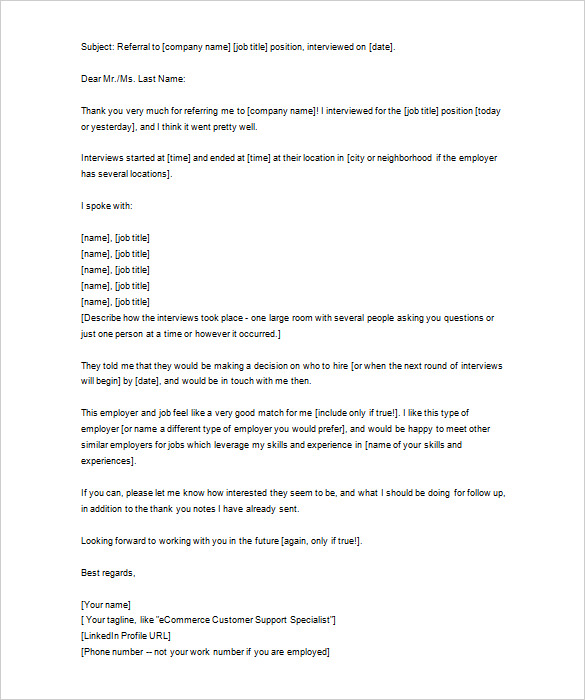 Subject: Referral to [company name] [job title] position, interviewed on [date].

Dear Mr./Ms. Last Name:

Thank you very much for referring me to [company name]! I interviewed for the [job title] position [today or yesterday], and I think it went pretty well.

Interviews started at [time] and ended at [time] at their location in [city or neighborhood if the employer has several locations].

I spoke with:

[name], [job title]
[name], [job title]
[name], [job title]
[name], [job title]
[name], [job title]
[Describe how the interviews took place - one large room with several people asking you questions or just one person at a time or however it occurred.]

They told me that they would be making a decision on who to hire [or when the next round of interviews will begin] by [date], and would be in touch with me then.

This employer and job feel like a very good match for me [include only if true!]. I like this type of employer [or name a different type of employer you would prefer], and would be happy to meet other similar employers for jobs which leverage my skills and experience in [name of your skills and experiences].

If you can, please let me know how interested they seem to be, and what I should be doing for follow up, in addition to the thank you notes I have already sent.

Looking forward to working with you in the future [again, only if true!].

Best regards,

[Your name]
[ Your tagline, like "eCommerce Customer Support Specialist"]
[LinkedIn Profile URL]
[Phone number -- not your work number if you are employed]